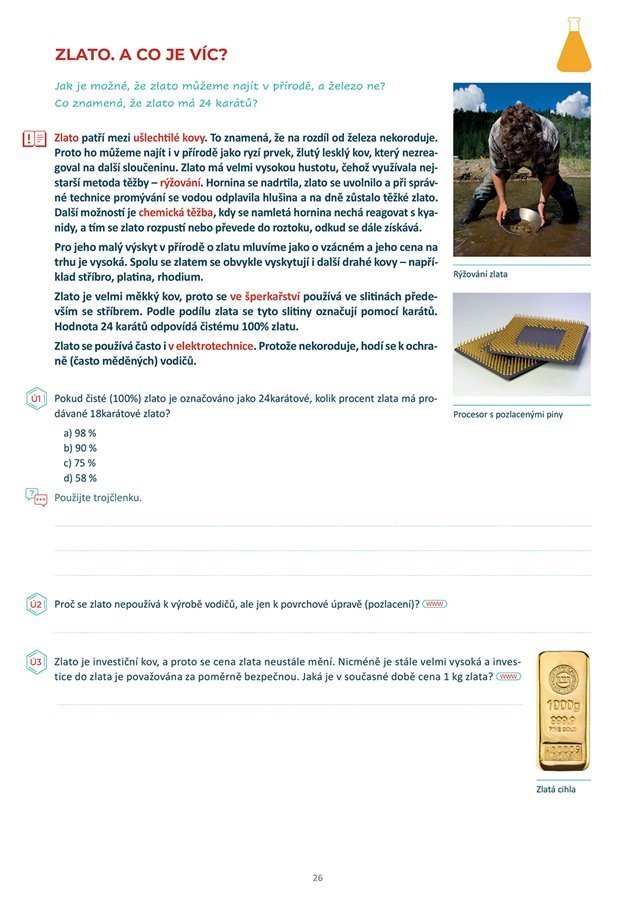 ZLATO. A CO JE VÍC?

Jak je možné, že zlato můžeme najít v přírodě, a železo ne?
Co znamená, že zlato má 24 karátů?

Zlato patří mezi ušlechtilé kovy. To znamená, že na rozdíl od železa nekoroduje. Proto ho můžeme najít i v přírodě jako ryzí prvek, žlutý lesklý kov, který nezreagoval na další sloučeninu. Zlato má velmi vysokou hustotu, čehož využívala nejstarší metoda těžby – rýžování. Hornina se nadrtila, zlato se uvolnilo a při správné technice promývání se vodou odplavila hlušina a na dně zůstalo těžké zlato. Další možností je chemická těžba, kdy se namletá hornina nechá reagovat s kyanidy, a tím se zlato rozpustí nebo převede do roztoku, odkud se dále získává.

Pro jeho malý výskyt v přírodě o zlatu mluvíme jako o vzácném a jeho cena na trhu je vysoká. Spolu se zlatem se obvykle vyskytují i další drahé kovy – například stříbro, platina, rhodium.

Zlato je velmi měkký kov, proto se ve šperkařství používá ve slitinách především se stříbrem. Podle podílu zlata se tyto slitiny označují pomocí karátů. Hodnota 24 karátů odpovídá čistému 100% zlatu.

Zlato se používá často i v elektrotechnice. Protože nekoroduje, hodí se k ochraně (často měděných) vodičů.

Rýžování zlata

Procesor s pozlacenými piny

Ú1 Pokud čisté (100%) zlato je označováno jako 24karátové, kolik procent zlata má prodávané 18karátové zlato?

a) 98 %
b) 90 %
c) 75 %
d) 58 %

Použijte trojčlenku.

Ú2 Proč se zlato nepoužívá k výrobě vodičů, ale jen k povrchové úpravě (pozlacení)? www

Ú3 Zlato je investiční kov, a proto se cena zlata neustále mění. Nicméně je stále velmi vysoká a investice do zlata je považována za poměrně bezpečnou. Jaká je v současné době cena 1 kg zlata? www

1000g
999.9
FINE GOLD

Zlatá cihla

26